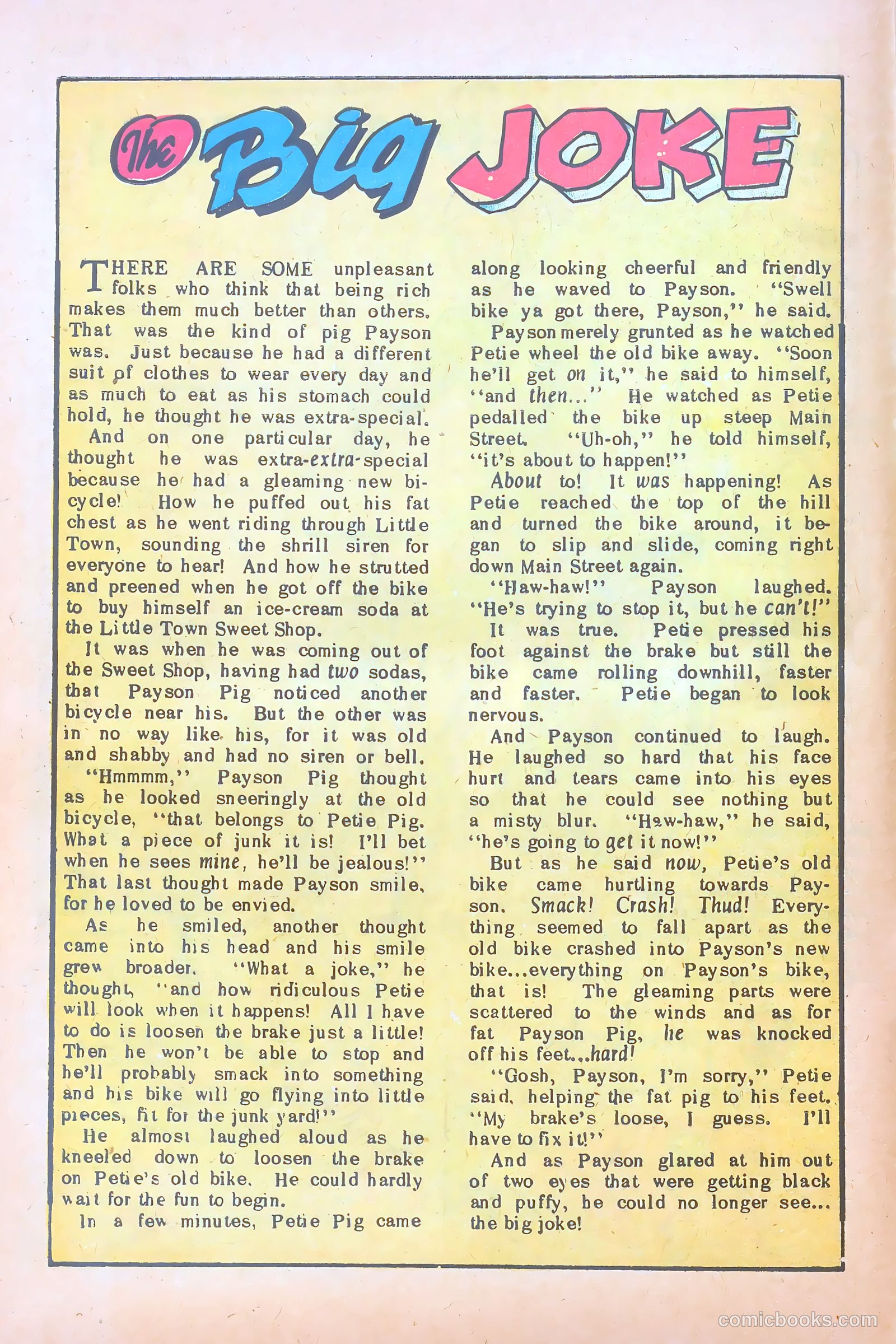 The Big JOKE

THERE ARE SOME unpleasant folks who think that being rich makes them much better than others. That was the kind of pig Payson was. Just because he had a different suit of clothes to wear every day and as much to eat as his stomach could hold, he thought he was extra-special.

And on one particular day, he thought he was extra-extra-special because he had a gleaming new bicycle! How he puffed out his fat chest as he went riding through Little Town, sounding the shrill siren for everyone to hear! And how he strutted and preened when he got off the bike to buy himself an ice-cream soda at the Little Town Sweet Shop.

It was when he was coming out of the Sweet Shop, having had two sodas, that Payson Pig noticed another bicycle near his. But the other was in no way like his, for it was old and shabby and had no siren or bell.

"Hmmmm," Payson Pig thought as he looked sneeringly at the old bicycle, "that belongs to Petie Pig. What a piece of junk it is! I'll bet when he sees mine, he'll be jealous!" That last thought made Payson smile, for he loved to be envied.

As he smiled, another thought came into his head and his smile grew broader. "What a joke," he thought, "and how ridiculous Petie will look when it happens! All I have to do is loosen the brake just a little! Then he won't be able to stop and he'll probably smack into something and his bike will go flying into little pieces, fit for the junk yard!"

He almost laughed aloud as he kneeled down to loosen the brake on Petie's old bike. He could hardly wait for the fun to begin.

In a few minutes, Petie Pig came along looking cheerful and friendly as he waved to Payson. "Swell bike ya got there, Payson," he said.

Payson merely grunted as he watched Petie wheel the old bike away. "Soon he'll get on it," he said to himself, "and then..." He watched as Petie pedalled the bike up steep Main Street. "Uh-oh," he told himself, "it's about to happen!"

About to! It was happening! As Petie reached the top of the hill and turned the bike around, it began to slip and slide, coming right down Main Street again.

"Haw-haw!" Payson laughed. "He's trying to stop it, but he can't!"

It was true. Petie pressed his foot against the brake but still the bike came rolling downhill, faster and faster. Petie began to look nervous.

And Payson continued to laugh. He laughed so hard that his face hurt and tears came into his eyes so that he could see nothing but a misty blur. "Haw-haw," he said, "he's going to get it now!"

But as he said now, Petie's old bike came hurtling towards Payson. Smack! Crash! Thud! Everything seemed to fall apart as the old bike crashed into Payson's new bike...everything on Payson's bike, that is! The gleaming parts were scattered to the winds and as for fat Payson Pig, he was knocked off his feet...hard!

"Gosh, Payson, I'm sorry," Petie said, helping the fat pig to his feet. "My brake's loose, I guess. I'll have to fix it!"

And as Payson glared at him out of two eyes that were getting black and puffy, he could no longer see... the big joke!

comicbooks.com